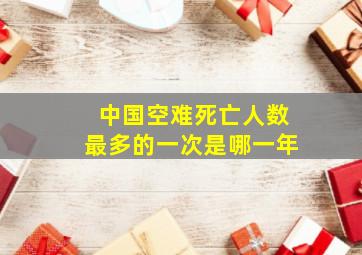 中国空难死亡人数
最多的一次是哪一年